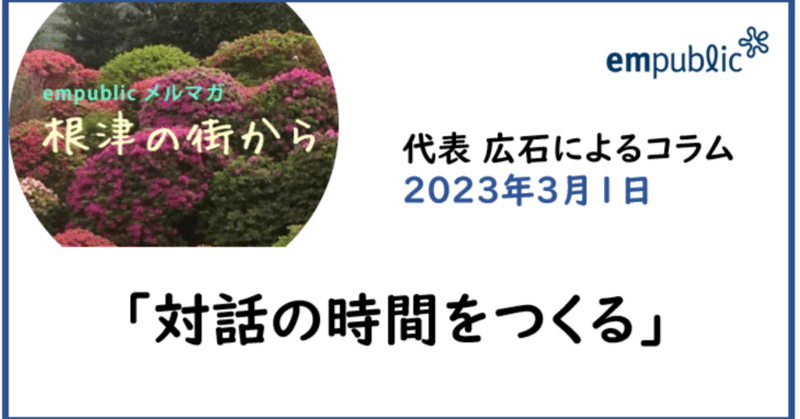 empublic メルマガ
根津の街から

empublic

代表 広石によるコラム
2023年3月1日

「対話の時間をつくる」